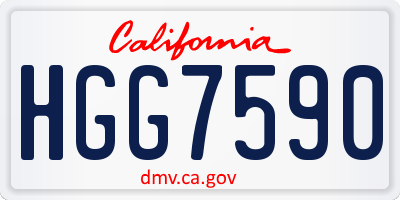 California

HGG7590

dmv.ca.gov